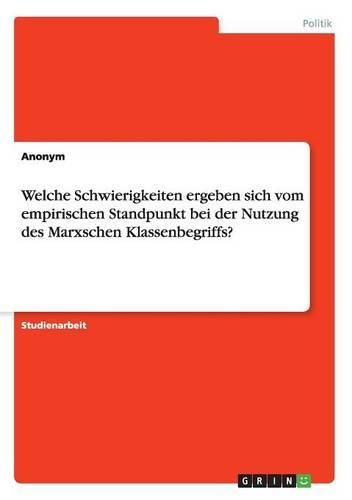 Politik

Anonym

Welche Schwierigkeiten ergeben sich vom empirischen Standpunkt bei der Nutzung des Marxschen Klassenbegriffs?

Studienarbeit

GRIN